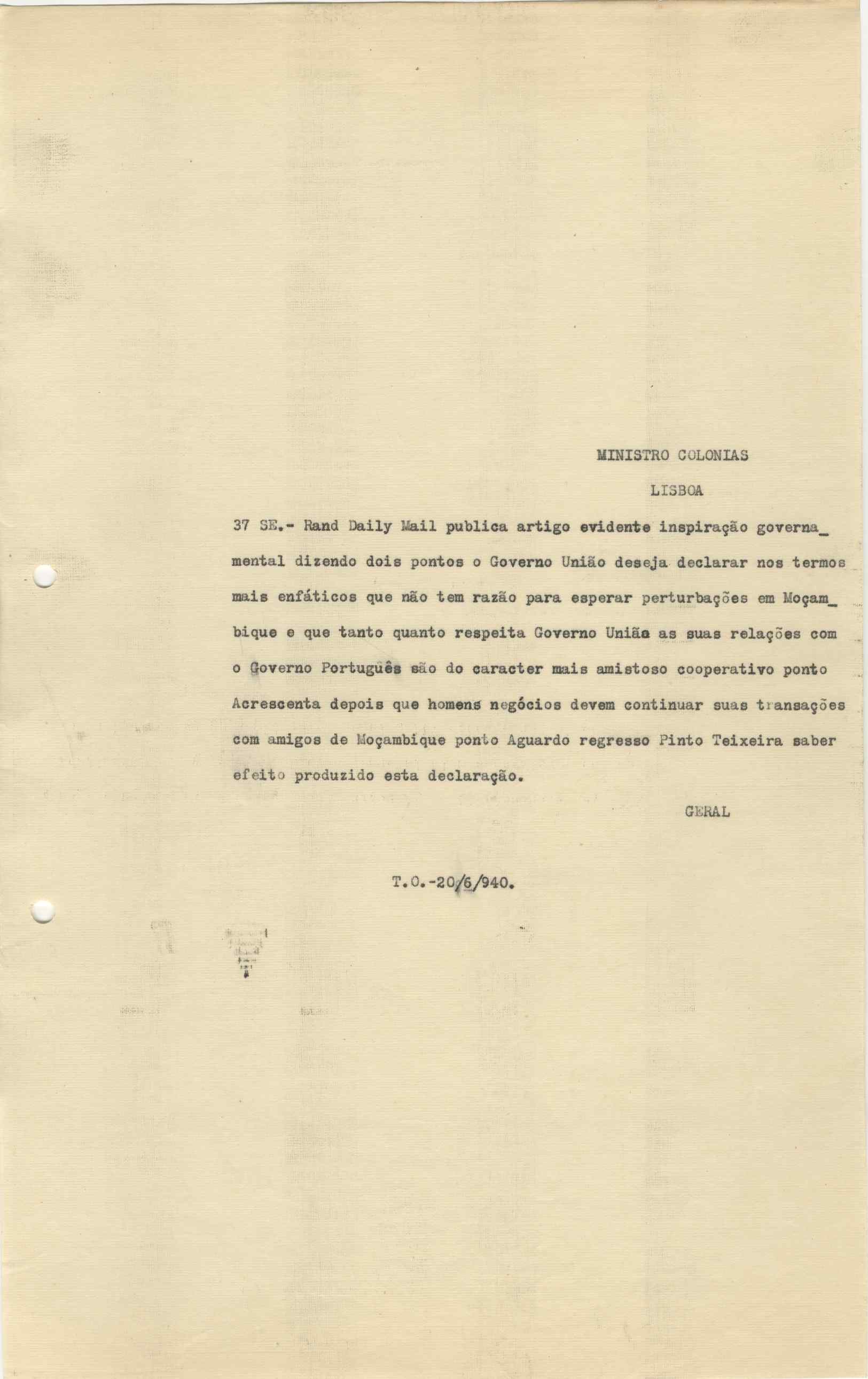 MINISTRO COLONIAS

LISBOA

37 SE.- Rand Daily Mail publica artigo evidente inspiração governamental dizendo dois pontos o Governo União deseja declarar nos termos mais enfáticos que não tem razão para esperar perturbações em Moçambique e que tanto quanto respeita Governo União as suas relações com o Governo Português são do caracter mais amistoso cooperativo ponto Acrescenta depois que homens negócios devem continuar suas transações com amigos de Moçambique ponto Aguardo regresso Pinto Teixeira saber efeito produzido esta declaração.

GERAL

T.O.-20/6/940.